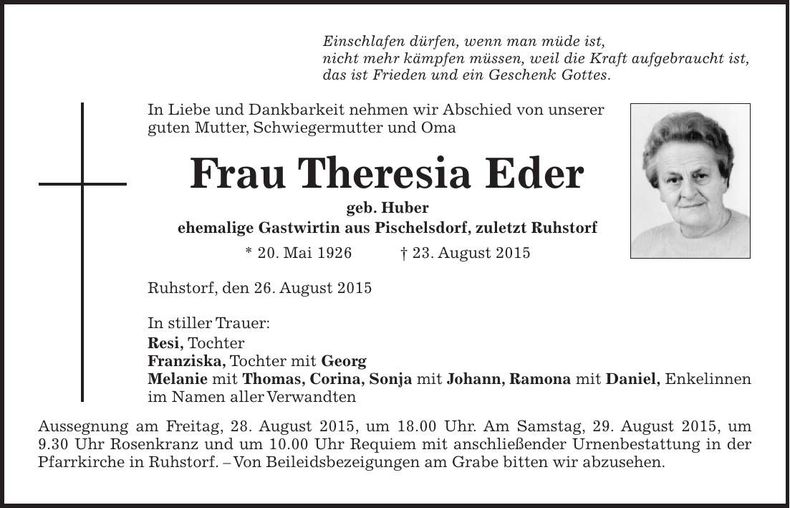 Einschlafen dürfen, wenn man müde ist,
nicht mehr kämpfen müssen, weil die Kraft aufgebraucht ist,
das ist Frieden und ein Geschenk Gottes.

In Liebe und Dankbarkeit nehmen wir Abschied von unserer guten Mutter, Schwiegermutter und Oma

Frau Theresia Eder

geb. Huber
ehemalige Gastwirtin aus Pischelsdorf, zuletzt Ruhstorf

* 20. Mai 1926 † 23. August 2015

Ruhstorf, den 26. August 2015

In stiller Trauer:
Resi, Tochter
Franziska, Tochter mit Georg
Melanie mit Thomas, Corina, Sonja mit Johann, Ramona mit Daniel, Enkelinnen
im Namen aller Verwandten

Aussegnung am Freitag, 28. August 2015, um 18.00 Uhr. Am Samstag, 29. August 2015, um 9.30 Uhr Rosenkranz und um 10.00 Uhr Requiem mit anschließender Urnenbestattung in der Pfarrkirche in Ruhstorf. – Von Beileidsbezeigungen am Grabe bitten wir abzusehen.